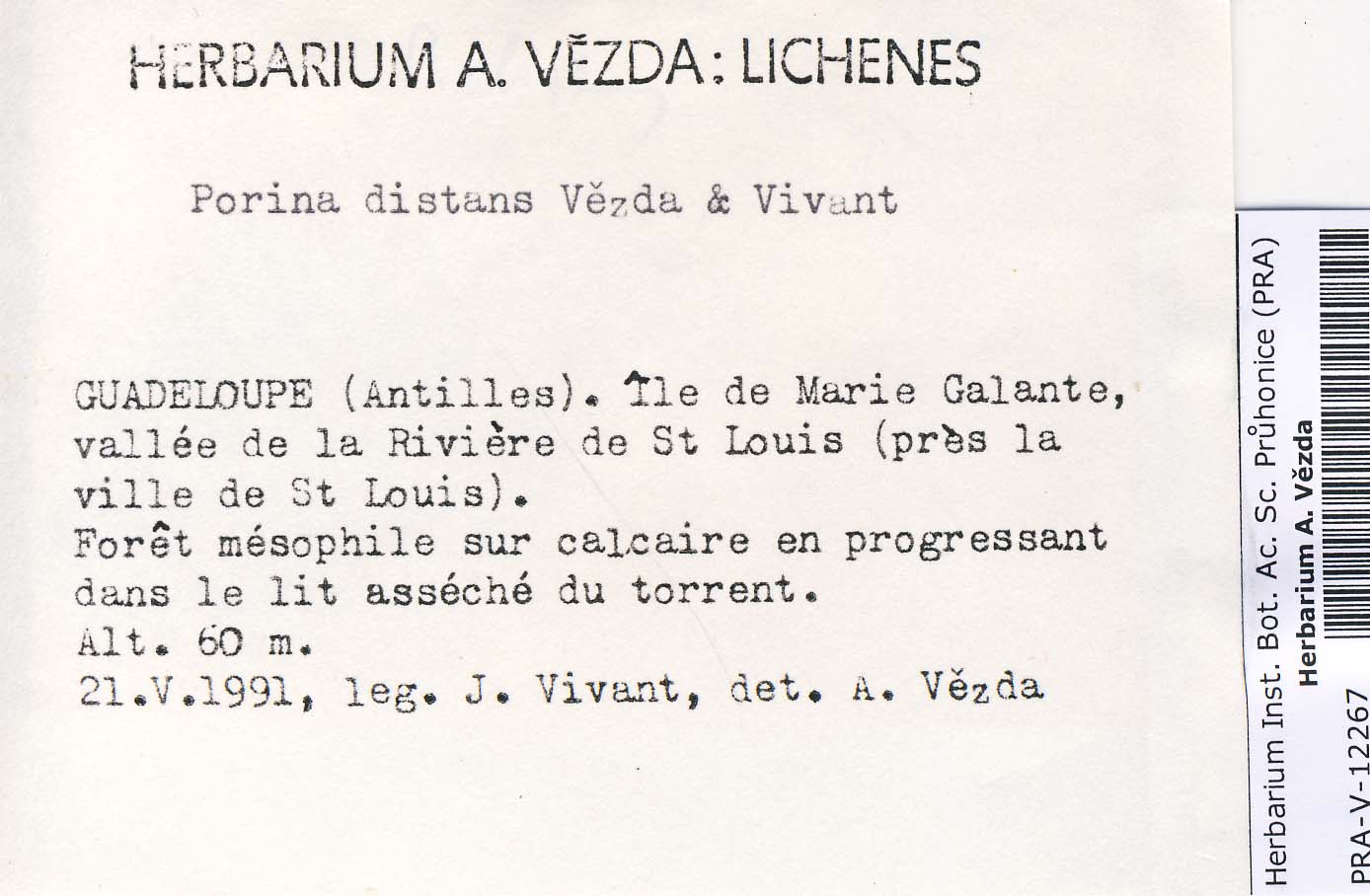 HERBARIUM A. VĚZDA: LICHENES

Porina distans Vězda & Vivant

GUADELOUPE (Antilles). Île de Marie Galante, vallée de la Rivière de St Louis (près la ville de St Louis).
Forêt mésophile sur calcaire en progressant dans le lit asséché du torrent.
Alt. 60 m.
21.V.1991, leg. J. Vivant, det. A. Vězda

Herbarium Inst. Bot. Ac. Sc. Průhonice (PRA)
Herbarium A. Vězda
PRA-V-12267